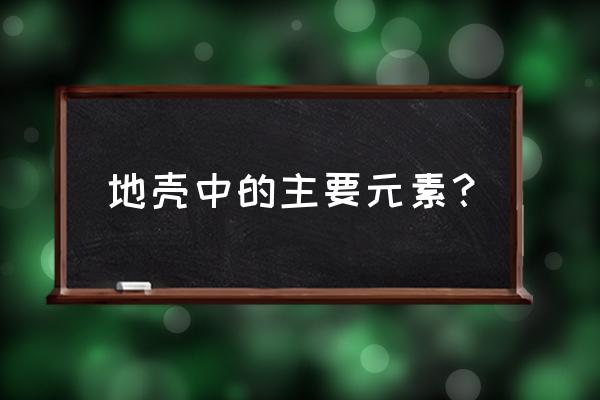 地壳中的主要元素？